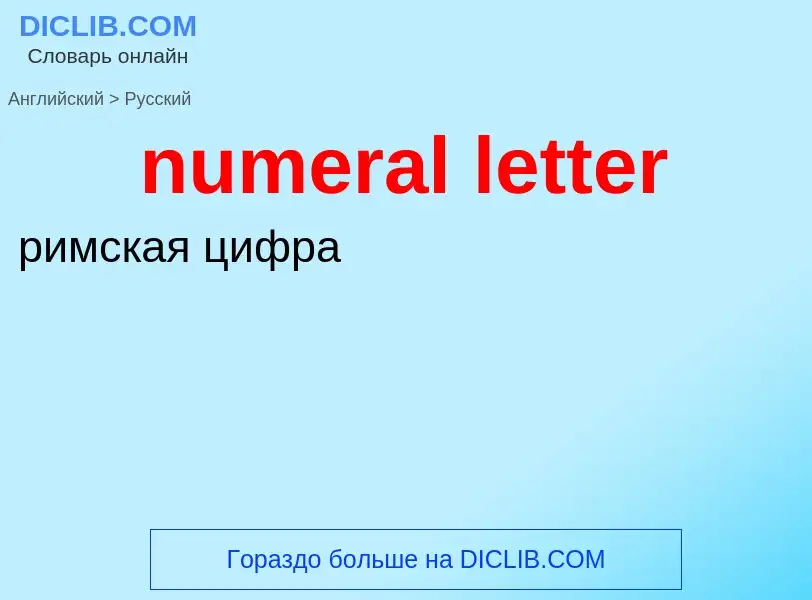 DICLIB.COM
Словарь онлайн

Английский > Русский

numeral letter

римская цифра

Гораздо больше на DICLIB.COM